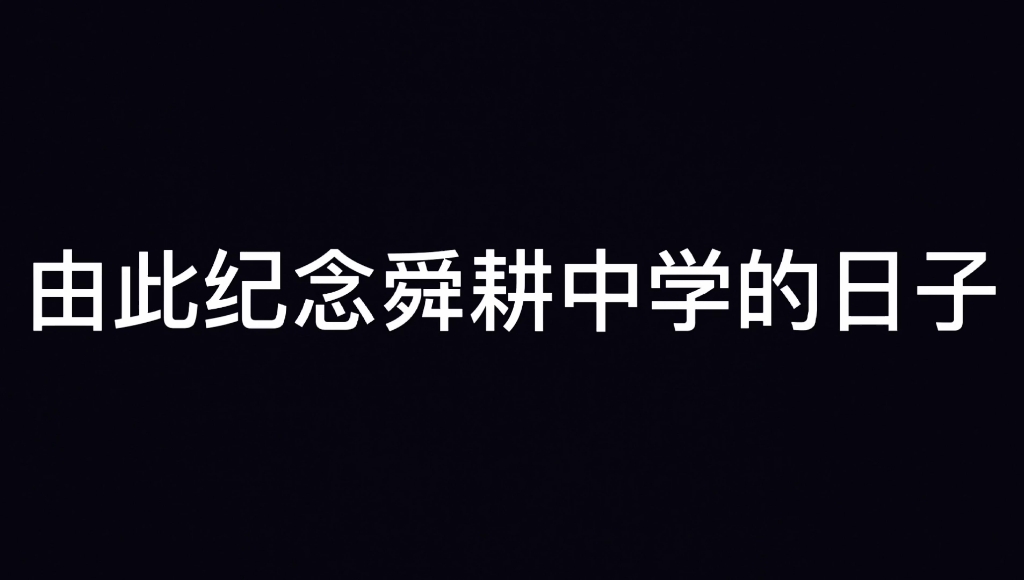 由此纪念舜耕中学的日子